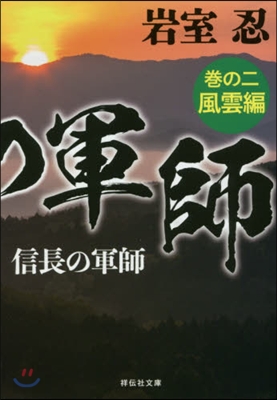 岩室 忍

巻の二
風雲編

の軍師

信長の軍師

祥伝社文庫